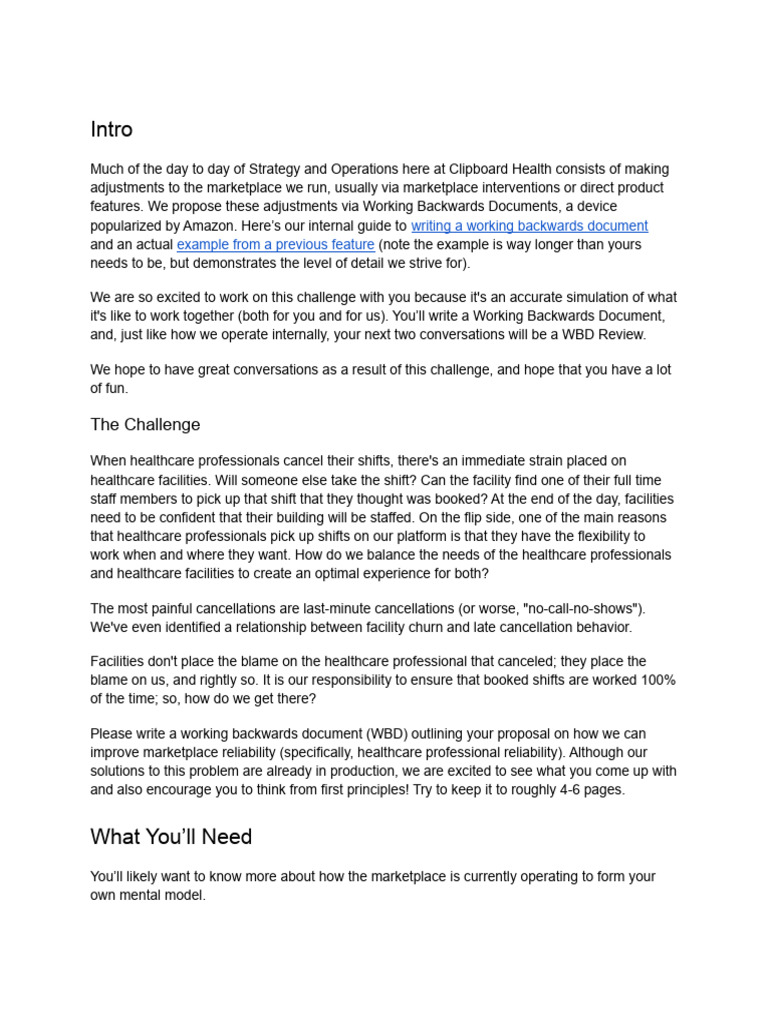 Intro

Much of the day to day of Strategy and Operations here at Clipboard Health consists of making adjustments to the marketplace we run, usually via marketplace interventions or direct product features. We propose these adjustments via Working Backwards Documents, a device popularized by Amazon. Here's our internal guide to writing a working backwards document and an actual example from a previous feature (note the example is way longer than yours needs to be, but demonstrates the level of detail we strive for).

We are so excited to work on this challenge with you because it's an accurate simulation of what it's like to work together (both for you and for us). You'll write a Working Backwards Document, and, just like how we operate internally, your next two conversations will be a WBD Review.

We hope to have great conversations as a result of this challenge, and hope that you have a lot of fun.

The Challenge

When healthcare professionals cancel their shifts, there's an immediate strain placed on healthcare facilities. Will someone else take the shift? Can the facility find one of their full time staff members to pick up that shift that they thought was booked? At the end of the day, facilities need to be confident that their building will be staffed. On the flip side, one of the main reasons that healthcare professionals pick up shifts on our platform is that they have the flexibility to work when and where they want. How do we balance the needs of the healthcare professionals and healthcare facilities to create an optimal experience for both?

The most painful cancellations are last-minute cancellations (or worse, "no-call-no-shows"). We've even identified a relationship between facility churn and late cancellation behavior.

Facilities don't place the blame on the healthcare professional that canceled; they place the blame on us, and rightly so. It is our responsibility to ensure that booked shifts are worked 100% of the time; so, how do we get there?

Please write a working backwards document (WBD) outlining your proposal on how we can improve marketplace reliability (specifically, healthcare professional reliability). Although our solutions to this problem are already in production, we are excited to see what you come up with and also encourage you to think from first principles! Try to keep it to roughly 4-6 pages.

What You'll Need

You'll likely want to know more about how the marketplace is currently operating to form your own mental model.